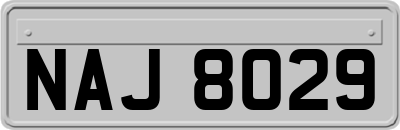 NAJ 8029